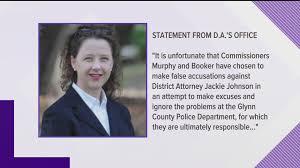 STATEMENT FROM D.A.'S OFFICE

"It is unfortunate that Commissioners Murphy and Booker have chosen to make false accusations against District Attorney Jackie Johnson in an attempt to make excuses and ignore the problems at the Glynn County Police Department, for which they are ultimately responsible..."